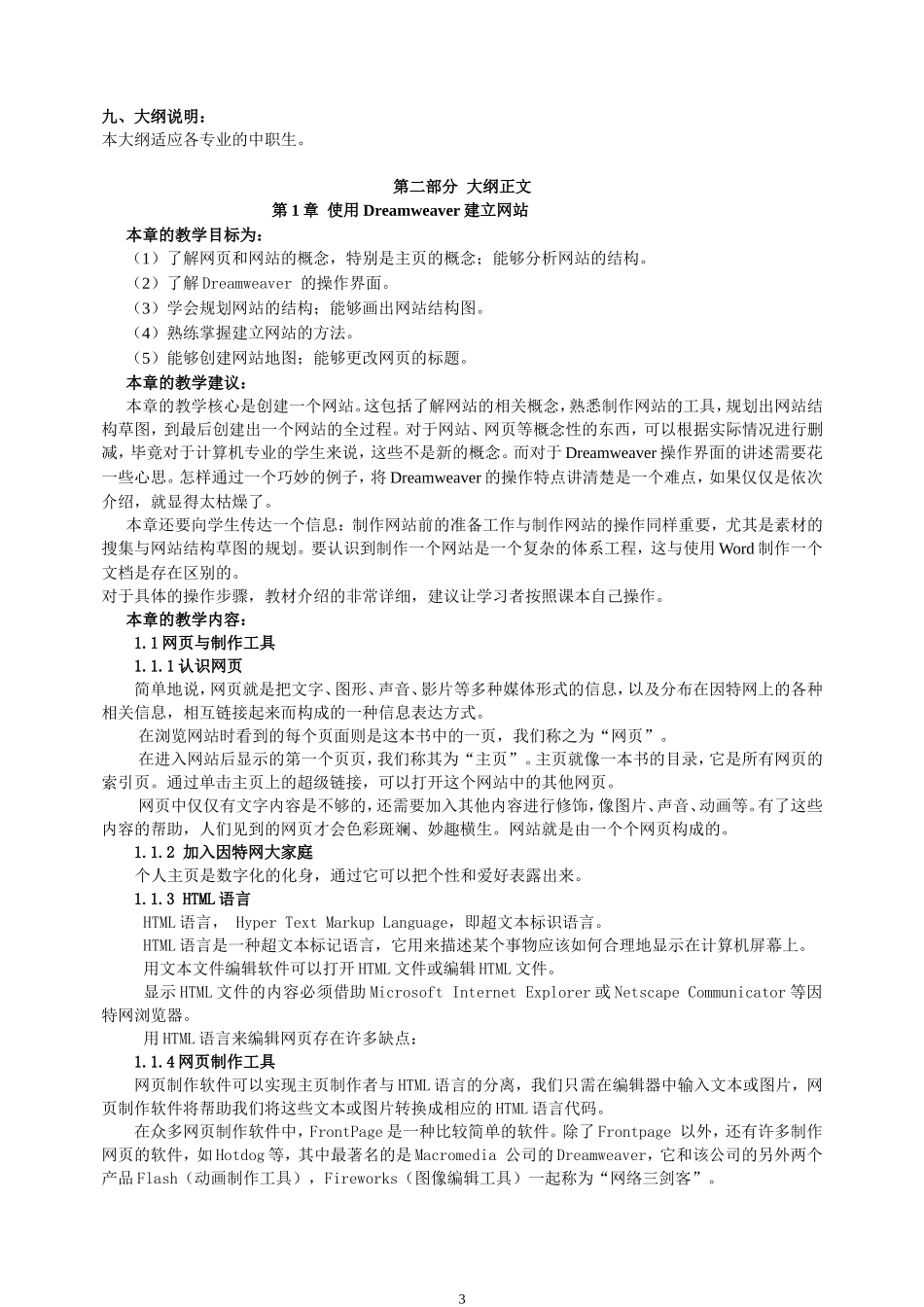 九、大纲说明：
本大纲适应各专业的中职生。

第二部分 大纲正文
第 1 章 使用 Dreamweaver 建立网站

本章的教学目标为：
（1）了解网页和网站的概念，特别是主页的概念；能够分析网站的结构。
（2）了解 Dreamweaver 的操作界面。
（3）学会规划网站的结构；能够画出网站结构图。
（4）熟练掌握建立网站的方法。
（5）能够创建网站地图；能够更改网页的标题。

本章的教学建议：
本章的教学核心是创建一个网站。这包括了解网站的相关概念，熟悉制作网站的工具，规划出网站结构草图，到最后创建出一个网站的全过程。对于网站、网页等概念性的东西，可以根据实际情况进行删减，毕竟对于计算机专业的学生来说，这些不是新的概念。而对于 Dreamweaver 操作界面的讲述需要花一些心思。怎样通过一个巧妙的例子，将 Dreamweaver 的操作特点讲清楚是一个难点，如果仅仅是依次介绍，就显得太枯燥了。

本章还要向学生传达一个信息：制作网站前的准备工作与制作网站的操作同样重要，尤其是素材的搜集与网站结构草图的规划。要认识到制作一个网站是一个复杂的体系工程，这与使用 Word 制作一个文档是存在区别的。

对于具体的操作步骤，教材介绍的非常详细，建议让学习者按照课本自己操作。

本章的教学内容：
1.1 网页与制作工具
1.1.1 认识网页
简单地说，网页就是把文字、图形、声音、影片等多种媒体形式的信息，以及分布在因特网上的各种相关信息，相互链接起来而构成的一种信息表达方式。

在浏览网站时看到的每个页面则是这本书中的一页，我们称之为“网页”。

在进入网站后显示的第一个页页，我们称其为“主页”。主页就像一本书的目录，它是所有网页的索引页。通过单击主页上的超级链接，可以打开这个网站中的其他网页。

网页中仅仅有文字内容是不够的，还需要加入其他内容进行修饰，像图片、声音、动画等。有了这些内容的帮助，人们见到的网页才会色彩斑斓、妙趣横生。网站就是由一个个网页构成的。

1.1.2 加入因特网大家庭
个人主页是数字化的化身，通过它可以把个性和爱好表露出来。

1.1.3 HTML 语言
HTML 语言， Hyper Text Markup Language，即超文本标识语言。
HTML 语言是一种超文本标记语言，它用来描述某个事物应该如何合理地显示在计算机屏幕上。
用文本文件编辑软件可以打开 HTML 文件或编辑 HTML 文件。
显示 HTML 文件的内容必须借助 Microsoft Internet Explorer 或 Netscape Communicator 等因特网浏览器。
用 HTML 语言来编辑网页存在许多缺点：

1.1.4 网页制作工具
网页制作软件可以实现主页制作者与 HTML 语言的分离，我们只需在编辑器中输入文本或图片，网页制作软件将帮助我们将这些文本或图片转换成相应的 HTML 语言代码。

在众多网页制作软件中，FrontPage 是一种比较简单的软件。除了 Frontpage 以外，还有许多制作网页的软件，如 Hotdog 等，其中最著名的是 Macromedia 公司的 Dreamweaver，它和该公司的另外两个产品 Flash（动画制作工具），Fireworks（图像编辑工具）一起称为“网络三剑客”。

3